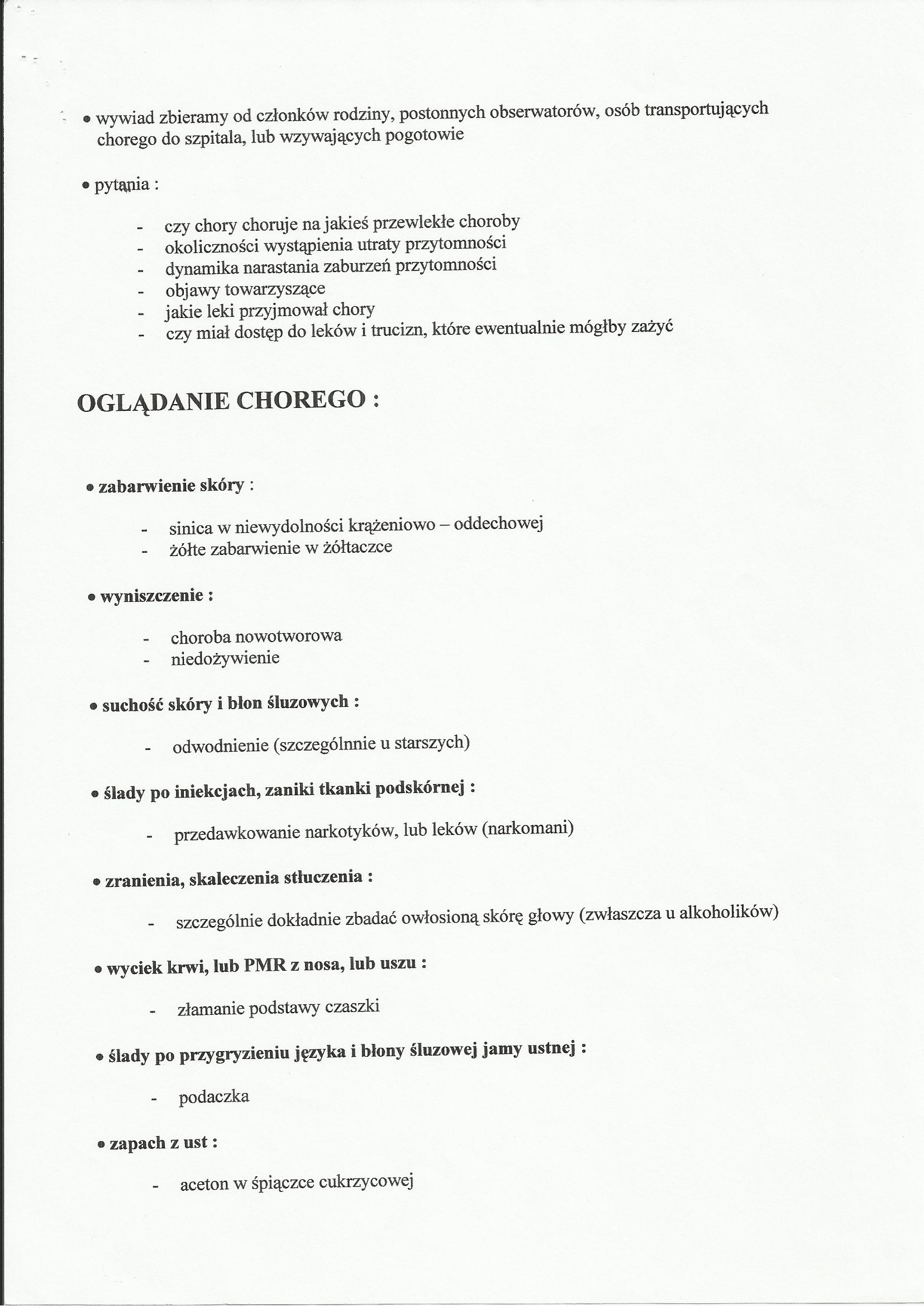 • wywiad zbieramy od członków rodziny, postonnych obserwatorów, osób transportujących chorego do szpitala, lub wzywających pogotowie

• pytania :

- czy chory choruje na jakieś przewlekłe choroby
- okoliczności wystąpienia utraty przytomności
- dynamika narastania zaburzeń przytomności
- objawy towarzyszące
- jakie leki przyjmował chory
- czy miał dostęp do leków i trucizn, które ewentualnie mógłby zażyć

OGLĄDANIE CHOREGO :

• zabarwienie skóry :

- sinica w niewydolności krążeniowo – oddechowej
- żółte zabarwienie w żółtaczce

• wyniszczenie :

- choroba nowotworowa
- niedożywienie

• suchość skóry i błon śluzowych :

- odwodnienie (szczególnnie u starszych)

• ślady po iniekcjach, zaniki tkanki podskórnej :

- przedawkowanie narkotyków, lub leków (narkomani)

• zranienia, skaleczenia stłuczenia :

- szczególnie dokładnie zbadać owłosioną skórę głowy (zwłaszcza u alkoholików)

• wyciek krwi, lub PMR z nosa, lub uszu :

- złamanie podstawy czaszki

• ślady po przygryzieniu języka i błony śluzowej jamy ustnej :

- podaczka

• zapach z ust :

- aceton w śpiączce cukrzycowej